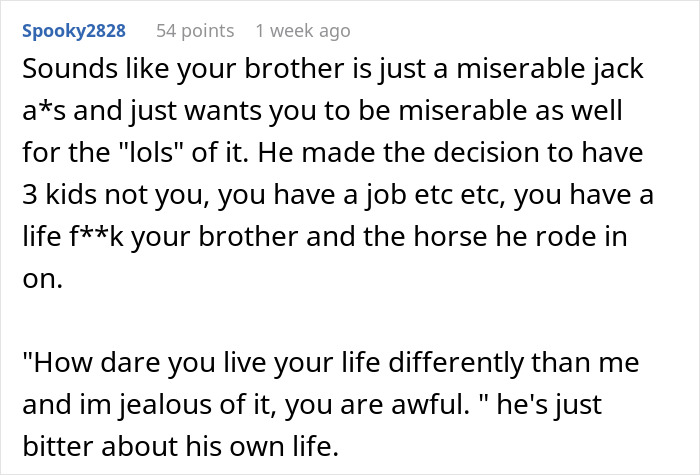 Spooky2828 54 points 1 week ago

Sounds like your brother is just a miserable jack a*s and just wants you to be miserable as well for the "lols" of it. He made the decision to have 3 kids not you, you have a job etc etc, you have a life f**k your brother and the horse he rode in on.

"How dare you live your life differently than me and im jealous of it, you are awful. " he's just bitter about his own life.